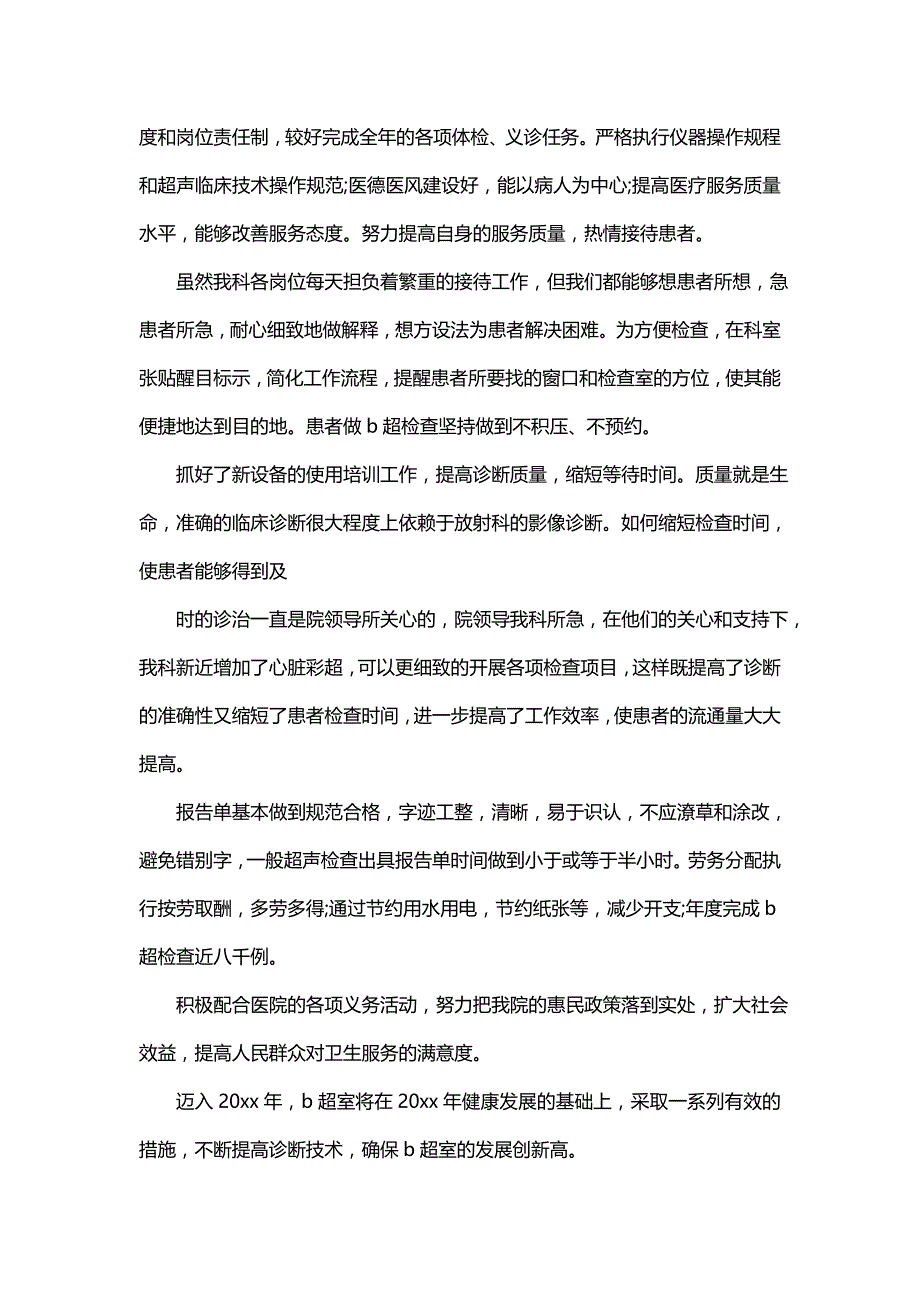 度和岗位责任制，较好完成全年的各项体检、义诊任务。严格执行仪器操作规程和超声临床技术操作规范;医德医风建设好，能以病人为中心;提高医疗服务质量水平，能够改善服务态度。努力提高自身的服务质量，热情接待患者。

虽然我科各岗位每天担负着繁重的接待工作，但我们都能够想患者所想，急患者所急，耐心细致地做解释，想方设法为患者解决困难。为方便检查，在科室张贴醒目标示，简化工作流程，提醒患者所要找的窗口和检查室的方位，使其能便捷地达到目的地。患者做 b 超检查坚持做到不积压、不预约。

抓好了新设备的使用培训工作，提高诊断质量，缩短等待时间。质量就是生命，准确的临床诊断很大程度上依赖于放射科的影像诊断。如何缩短检查时间，使患者能够得到及

时的诊治一直是院领导所关心的，院领导我科所急，在他们的关心和支持下，我科新近增加了心脏彩超，可以更细致的开展各项检查项目，这样既提高了诊断的准确性又缩短了患者检查时间，进一步提高了工作效率，使患者的流通量大大提高。

报告单基本做到规范合格，字迹工整，清晰，易于识认，不应潦草和涂改，避免错别字，一般超声检查出具报告单时间做到小于或等于半小时。劳务分配执行按劳取酬，多劳多得;通过节约用水用电，节约纸张等，减少开支;年度完成 b 超检查近八千例。

积极配合医院的各项义务活动，努力把我院的惠民政策落到实处，扩大社会效益，提高人民群众对卫生服务的满意度。

迈入 20xx 年，b 超室将在 20xx 年健康发展的基础上，采取一系列有效的措施，不断提高诊断技术，确保 b 超室的发展创新高。